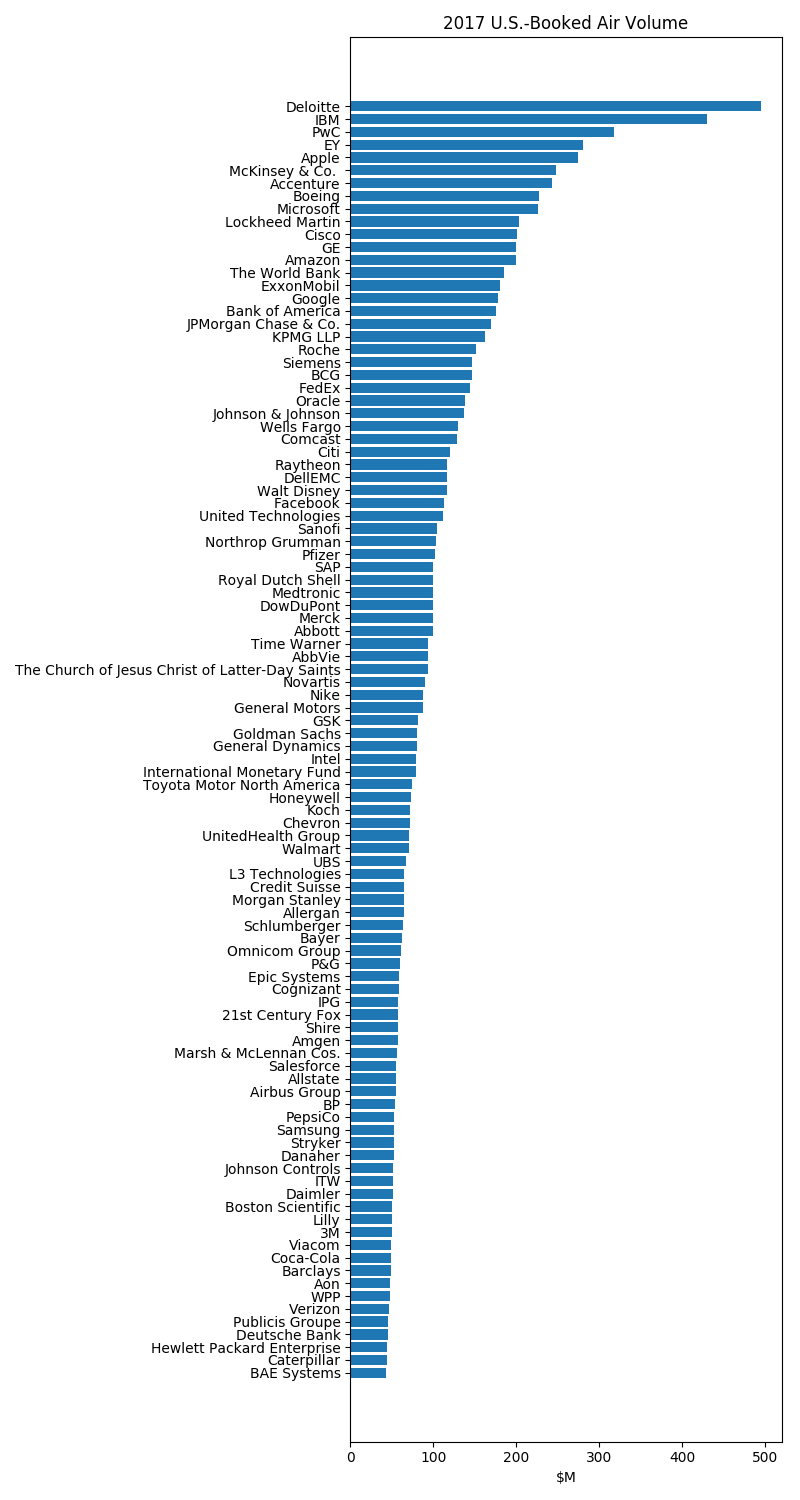 2017 U.S.-Booked Air Volume

Deloitte
IBM
PwC
EY
Apple
McKinsey & Co.
Accenture
Boeing
Microsoft
Lockheed Martin
Cisco
GE
Amazon
The World Bank
ExxonMobil
Google
Bank of America
JPMorgan Chase & Co.
KPMG LLP
Roche
Siemens
BCG
FedEx
Oracle
Johnson & Johnson
Wells Fargo
Comcast
Citi
Raytheon
DellEMC
Walt Disney
Facebook
United Technologies
Sanofi
Northrop Grumman
Pfizer
SAP
Royal Dutch Shell
Medtronic
DowDuPont
Merck
Abbott
Time Warner
AbbVie
The Church of Jesus Christ of Latter-Day Saints
Novartis
Nike
General Motors
GSK
Goldman Sachs
General Dynamics
Intel
International Monetary Fund
Toyota Motor North America
Honeywell
Koch
Chevron
UnitedHealth Group
Walmart
UBS
L3 Technologies
Credit Suisse
Morgan Stanley
Allergan
Schlumberger
Bayer
Omnicom Group
P&G
Epic Systems
Cognizant
IPG
21st Century Fox
Shire
Amgen
Marsh & McLennan Cos.
Salesforce
Allstate
Airbus Group
BP
PepsiCo
Samsung
Stryker
Danaher
Johnson Controls
ITW
Daimler
Boston Scientific
Lilly
3M
Viacom
Coca-Cola
Barclays
Aon
WPP
Verizon
Publicis Groupe
Deutsche Bank
Hewlett Packard Enterprise
Caterpillar
BAE Systems

0
100
200
300
400
500
$M